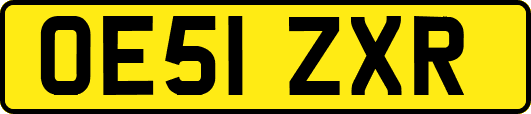 OE51 ZXR